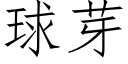 球芽